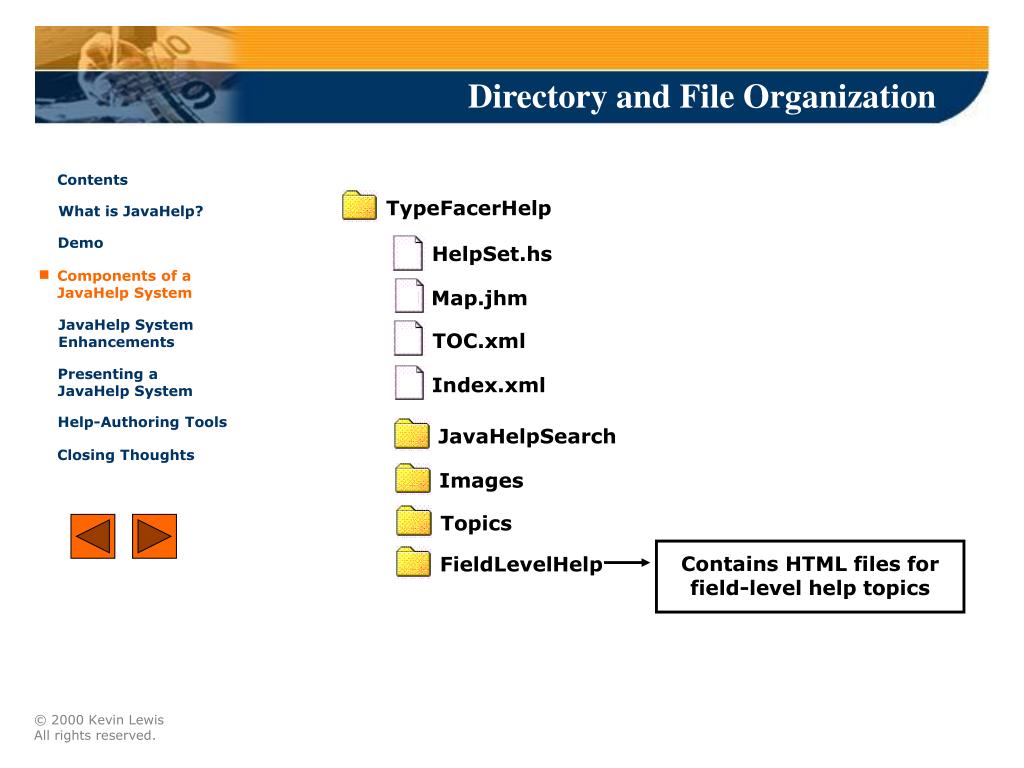 Directory and File Organization

Contents

What is JavaHelp?

Demo

Components of a JavaHelp System

JavaHelp System Enhancements

Presenting a JavaHelp System

Help-Authoring Tools

Closing Thoughts

TypeFacerHelp

HelpSet.hs

Map.jhm

TOC.xml

Index.xml

JavaHelpSearch

Images

Topics

FieldLevelHelp

Contains HTML files for field-level help topics

© 2000 Kevin Lewis
All rights reserved.